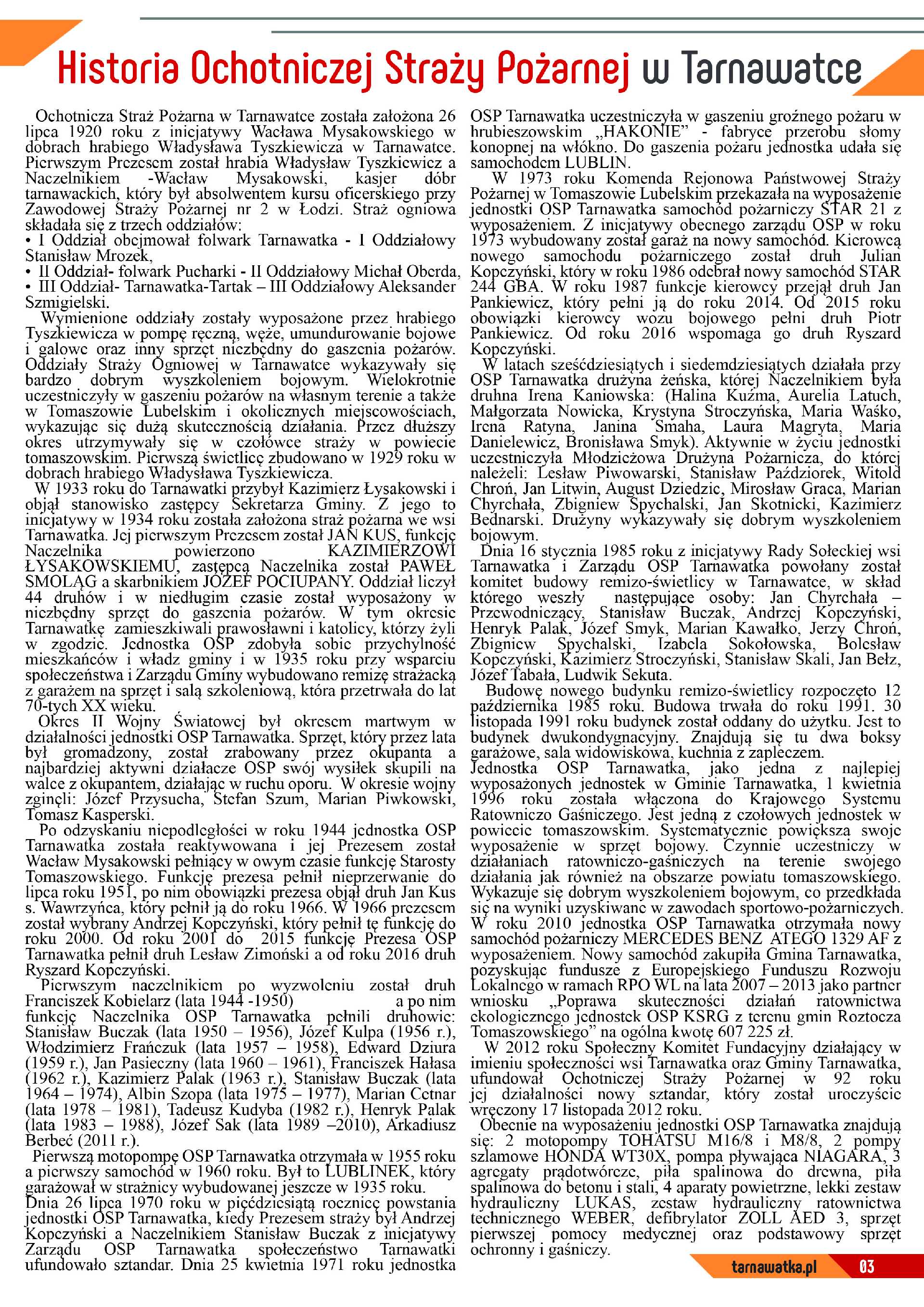 Historia Ochotniczej Straży Pożarnej w Tarnawatce

Ochotnicza Straż Pożarna w Tarnawatce została założona 26 lipca 1920 roku z inicjatywy Wacława Mysakowskiego w dobrach hrabiego Władysława Tyszkiewicza w Tarnawatce. Pierwszym Prezesem został hrabia Władysław Tyszkiewicz a Naczelnikiem -Wacław Mysakowski, kasjer dóbr tarnawackich, który był absolwentem kursu oficerskiego przy Zawodowej Straży Pożarnej nr 2 w Łodzi. Straż ogniowa składała się z trzech oddziałów:
• I Oddział obejmował folwark Tarnawatka - I Oddziałowy Stanisław Mrozek,
• II Oddział- folwark Pucharki - II Oddziałowy Michał Oberda,
• III Oddział- Tarnawatka-Tartak – III Oddziałowy Aleksander Szmigielski.

Wymienione oddziały zostały wyposażone przez hrabiego Tyszkiewicza w pompę ręczną, węże, umundurowanie bojowe i galowe oraz inny sprzęt niezbędny do gaszenia pożarów. Oddziały Straży Ogniowej w Tarnawatce wykazywały się bardzo dobrym wyszkoleniem bojowym. Wielokrotnie uczestniczyły w gaszeniu pożarów na własnym terenie a także w Tomaszowie Lubelskim i okolicznych miejscowościach, wykazując się dużą skutecznością działania. Przez dłuższy okres utrzymywały się w czołówce straży w powiecie tomaszowskim. Pierwszą świetlicę zbudowano w 1929 roku w dobrach hrabiego Władysława Tyszkiewicza.

W 1933 roku do Tarnawatki przybył Kazimierz Łysakowski i objął stanowisko zastępcy Sekretarza Gminy. Z jego to inicjatywy w 1934 roku została założona straż pożarna we wsi Tarnawatka. Jej pierwszym Prezesem został JAN KUS, funkcję Naczelnika powierzono KAZIMIERZOWI ŁYSAKOWSKIEMU, zastępcą Naczelnika został PAWEŁ SMOLĄG a skarbnikiem JÓZEF POCIUPANY. Oddział liczył 44 druhów i w niedługim czasie został wyposażony w niezbędny sprzęt do gaszenia pożarów. W tym okresie Tarnawatkę zamieszkiwali prawosławni i katolicy, którzy żyli w zgodzie. Jednostka OSP zdobyła sobie przychylność mieszkańców i władz gminy i w 1935 roku przy wsparciu społeczeństwa i Zarządu Gminy wybudowano remizę strażacką z garażem na sprzęt i salą szkoleniową, która przetrwała do lat 70-tych XX wieku.

Okres II Wojny Światowej był okresem martwym w działalności jednostki OSP Tarnawatka. Sprzęt, który przez lata był gromadzony, został zrabowany przez okupanta a najbardziej aktywni działacze OSP swój wysiłek skupili na walce z okupantem, działając w ruchu oporu. W okresie wojny zginęli: Józef Przysucha, Stefan Szum, Marian Piwkowski, Tomasz Kasperski.

Po odzyskaniu niepodległości w roku 1944 jednostka OSP Tarnawatka została reaktywowana i jej Prezesem został Wacław Mysakowski pełniący w owym czasie funkcję Starosty Tomaszowskiego. Funkcję prezesa pełnił nieprzerwanie do lipca roku 1951, po nim obowiązki prezesa objął druh Jan Kus s. Wawrzyńca, który pełnił ją do roku 1966. W 1966 prezesem został wybrany Andrzej Kopczyński, który pełnił tę funkcję do roku 2000. Od roku 2001 do 2015 funkcję Prezesa OSP Tarnawatka pełnił druh Lesław Zimoński a od roku 2016 druh Ryszard Kopczyński.

Pierwszym naczelnikiem po wyzwoleniu został druh Franciszek Kobielarz (lata 1944 -1950) a po nim funkcję Naczelnika OSP Tarnawatka pełnili druhowie: Stanisław Buczak (lata 1950 – 1956), Józef Kulpa (1956 r.), Włodzimierz Frańczuk (lata 1957 – 1958), Edward Dziura (1959 r.), Jan Pasieczny (lata 1960 – 1961), Franciszek Hałasa (1962 r.), Kazimierz Palak (1963 r.), Stanisław Buczak (lata 1964 – 1974), Albin Szopa (lata 1975 – 1977), Marian Cetnar (lata 1978 – 1981), Tadeusz Kudyba (1982 r.), Henryk Palak (lata 1983 – 1988), Józef Sak (lata 1989 –2010), Arkadiusz Berbeć (2011 r.).

Pierwszą motopompę OSP Tarnawatka otrzymała w 1955 roku a pierwszy samochód w 1960 roku. Był to LUBLINEK, który garażował w strażnicy wybudowanej jeszcze w 1935 roku.
Dnia 26 lipca 1970 roku w pięćdziesiątą rocznicę powstania jednostki OSP Tarnawatka, kiedy Prezesem straży był Andrzej Kopczyński a Naczelnikiem Stanisław Buczak z inicjatywy Zarządu OSP Tarnawatka społeczeństwo Tarnawatki ufundowało sztandar. Dnia 25 kwietnia 1971 roku jednostka OSP Tarnawatka uczestniczyła w gaszeniu groźnego pożaru w hrubieszowskim „HAKONIE" - fabryce przerobu słomy konopnej na włókno. Do gaszenia pożaru jednostka udała się samochodem LUBLIN.

W 1973 roku Komenda Rejonowa Państwowej Straży Pożarnej w Tomaszowie Lubelskim przekazała na wyposażenie jednostki OSP Tarnawatka samochód pożarniczy STAR 21 z wyposażeniem. Z inicjatywy obecnego zarządu OSP w roku 1973 wybudowany został garaż na nowy samochód. Kierowcą nowego samochodu pożarniczego został druh Julian Kopczyński, który w roku 1986 odebrał nowy samochód STAR 244 GBA. W roku 1987 funkcje kierowcy przejął druh Jan Pankiewicz, który pełni ją do roku 2014. Od 2015 roku obowiązki kierowcy wozu bojowego pełni druh Piotr Pankiewicz. Od roku 2016 wspomaga go druh Ryszard Kopczyński.

W latach sześćdziesiątych i siedemdziesiątych działała przy OSP Tarnawatka drużyna żeńska, której Naczelnikiem była druhna Irena Kaniowska: (Halina Kuźma, Aurelia Latuch, Małgorzata Nowicka, Krystyna Stroczyńska, Maria Waśko, Irena Ratyna, Janina Smaha, Laura Magryta, Maria Danielewicz, Bronisława Smyk). Aktywnie w życiu jednostki uczestniczyła Młodzieżowa Drużyna Pożarnicza, do której należeli: Lesław Piwowarski, Stanisław Paździorek, Witold Chroń, Jan Litwin, August Dziedzic, Mirosław Graca, Marian Chyrchała, Zbigniew Spychalski, Jan Skotnicki, Kazimierz Bednarski. Drużyny wykazywały się dobrym wyszkoleniem bojowym.

Dnia 16 stycznia 1985 roku z inicjatywy Rady Sołeckiej wsi Tarnawatka i Zarządu OSP Tarnawatka powołany został komitet budowy remizo-świetlicy w Tarnawatce, w skład którego weszły następujące osoby: Jan Chyrchała – Przewodniczący, Stanisław Buczak, Andrzej Kopczyński, Henryk Palak, Józef Smyk, Marian Kawałko, Jerzy Chroń, Zbigniew Spychalski, Izabela Sokołowska, Bolesław Kopczyński, Kazimierz Stroczyński, Stanisław Skali, Jan Bełz, Józef Tabała, Ludwik Sekuta.

Budowę nowego budynku remizo-świetlicy rozpoczęto 12 października 1985 roku. Budowa trwała do roku 1991. 30 listopada 1991 roku budynek został oddany do użytku. Jest to budynek dwukondygnacyjny. Znajdują się tu dwa boksy garażowe, sala widowiskowa, kuchnia z zapleczem.
Jednostka OSP Tarnawatka, jako jedna z najlepiej wyposażonych jednostek w Gminie Tarnawatka, 1 kwietnia 1996 roku została włączona do Krajowego Systemu Ratowniczo Gaśniczego. Jest jedną z czołowych jednostek w powiecie tomaszowskim. Systematycznie powiększa swoje wyposażenie w sprzęt bojowy. Czynnie uczestniczy w działaniach ratowniczo-gaśniczych na terenie swojego działania jak również na obszarze powiatu tomaszowskiego. Wykazuje się dobrym wyszkoleniem bojowym, co przedkłada się na wyniki uzyskiwane w zawodach sportowo-pożarniczych. W roku 2010 jednostka OSP Tarnawatka otrzymała nowy samochód pożarniczy MERCEDES BENZ ATEGO 1329 AF z wyposażeniem. Nowy samochód zakupiła Gmina Tarnawatka, pozyskując fundusze z Europejskiego Funduszu Rozwoju Lokalnego w ramach RPO WL na lata 2007 – 2013 jako partner wniosku „Poprawa skuteczności działań ratownictwa ekologicznego jednostek OSP KSRG z terenu gmin Roztocza Tomaszowskiego" na ogólna kwotę 607 225 zł.

W 2012 roku Społeczny Komitet Fundacyjny działający w imieniu społeczności wsi Tarnawatka oraz Gminy Tarnawatka, ufundował Ochotniczej Straży Pożarnej w 92 roku jej działalności nowy sztandar, który został uroczyście wręczony 17 listopada 2012 roku.

Obecnie na wyposażeniu jednostki OSP Tarnawatka znajdują się: 2 motopompy TOHATSU M16/8 i M8/8, 2 pompy szlamowe HONDA WT30X, pompa pływająca NIAGARA, 3 agregaty prądotwórcze, piła spalinowa do drewna, piła spalinowa do betonu i stali, 4 aparaty powietrzne, lekki zestaw hydrauliczny LUKAS, zestaw hydrauliczny ratownictwa technicznego WEBER, defibrylator ZOLL AED 3, sprzęt pierwszej pomocy medycznej oraz podstawowy sprzęt ochronny i gaśniczy.

tarnawatka.pl 03